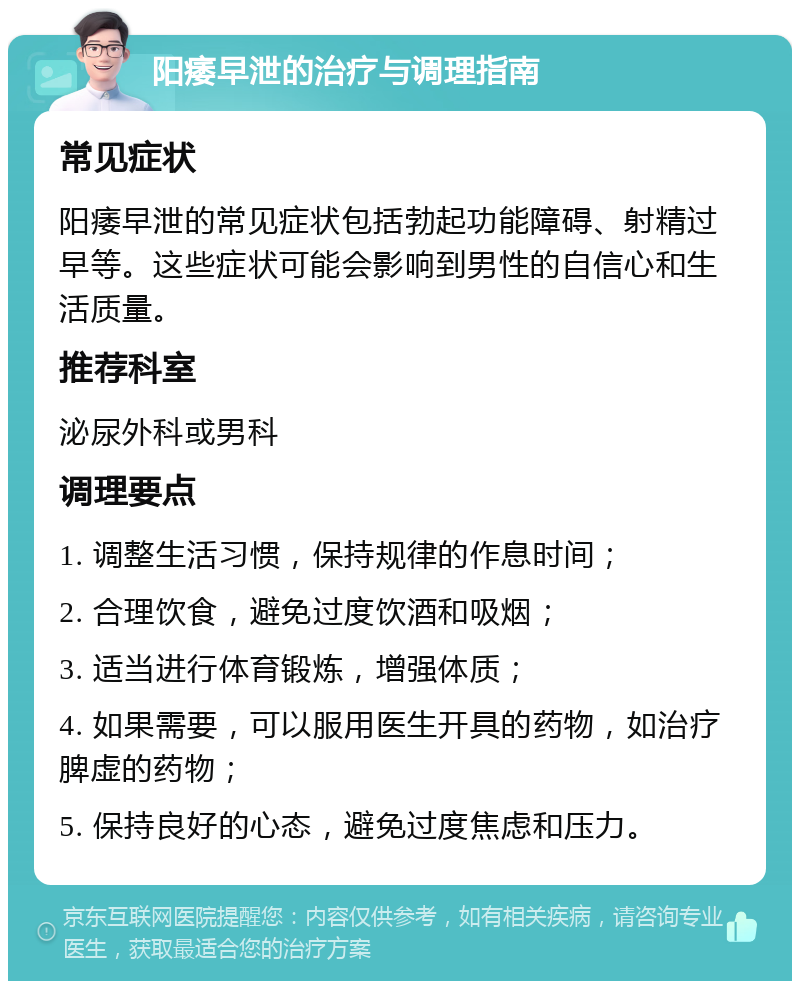 阳痿早泄的治疗与调理指南

常见症状

阳痿早泄的常见症状包括勃起功能障碍、射精过早等。这些症状可能会影响到男性的自信心和生活质量。

推荐科室

泌尿外科或男科

调理要点

1. 调整生活习惯，保持规律的作息时间；

2. 合理饮食，避免过度饮酒和吸烟；

3. 适当进行体育锻炼，增强体质；

4. 如果需要，可以服用医生开具的药物，如治疗脾虚的药物；

5. 保持良好的心态，避免过度焦虑和压力。

京东互联网医院提醒您：内容仅供参考，如有相关疾病，请咨询专业医生，获取最适合您的治疗方案